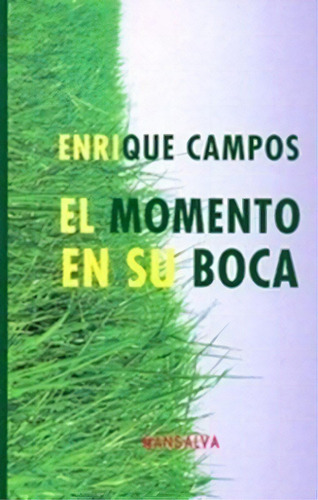 ENRIQUE CAMPOS

EL MOMENTO EN SU BOCA

MANSALVA